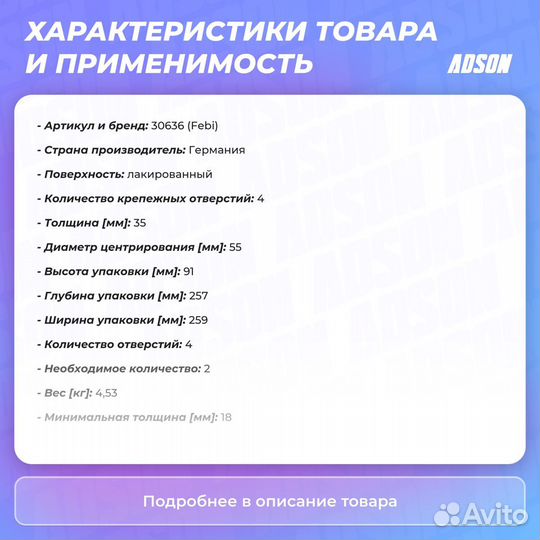 ХАРАКТЕРИСТИКИ ТОВАРА И ПРИМЕНИМОСТЬ

ADSON

- Артикул и бренд: 30636 (Febi)

- Страна производитель: Германия

- Поверхность: лакированный

- Количество крепежных отверстий: 4

- Толщина [мм]: 35

- Диаметр центрирования [мм]: 55

- Высота упаковки [мм]: 91

- Глубина упаковки [мм]: 257

- Ширина упаковки [мм]: 259

- Количество отверстий: 4

- Необходимое количество: 2

- Вес [кг]: 4,53

- Минимальная толщина [мм]: 18

Подробнее в описание товара

Avito